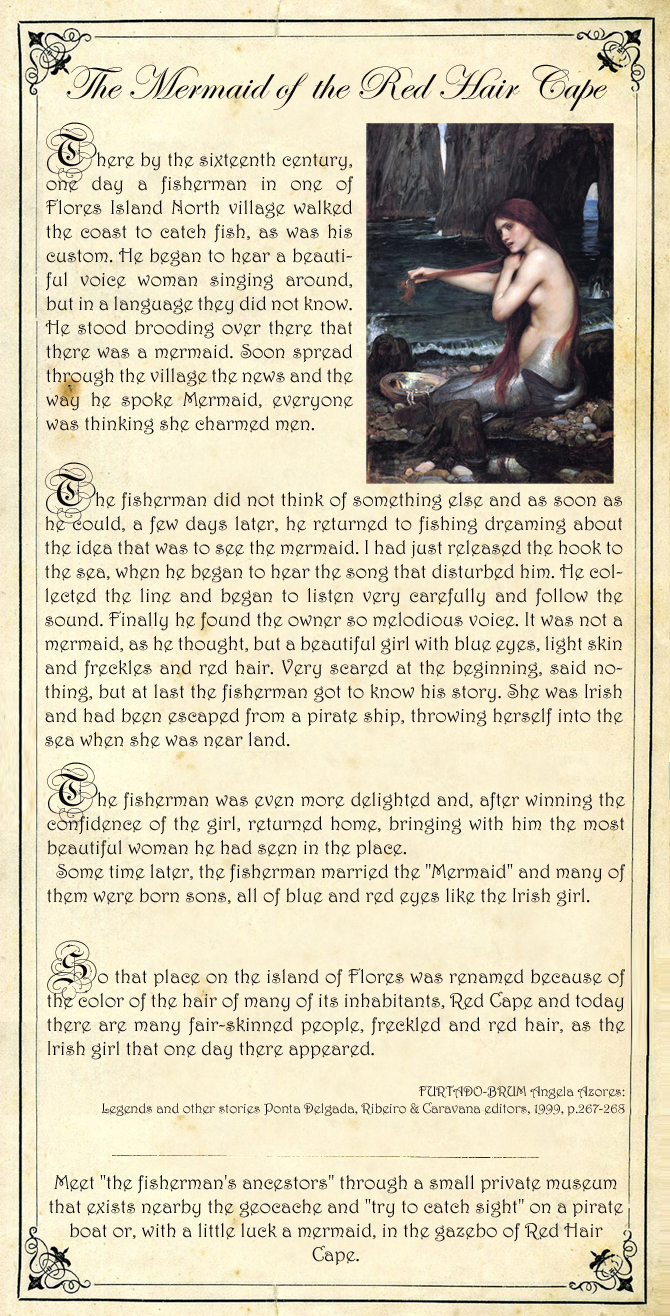 The Mermaid of the Red Hair Cape

There by the sixteenth century, one day a fisherman in one of Flores Island North village walked the coast to catch fish, as was his custom. He began to hear a beautiful voice woman singing around, but in a language they did not know. He stood brooding over there that there was a mermaid. Soon spread through the village the news and the way he spoke Mermaid, everyone was thinking she charmed men.

The fisherman did not think of something else and as soon as he could, a few days later, he returned to fishing dreaming about the idea that was to see the mermaid. I had just released the hook to the sea, when he began to hear the song that disturbed him. He collected the line and began to listen very carefully and follow the sound. Finally he found the owner so melodious voice. It was not a mermaid, as he thought, but a beautiful girl with blue eyes, light skin and freckles and red hair. Very scared at the beginning, said nothing, but at last the fisherman got to know his story. She was Irish and had been escaped from a pirate ship, throwing herself into the sea when she was near land.

The fisherman was even more delighted and, after winning the confidence of the girl, returned home, bringing with him the most beautiful woman he had seen in the place.
Some time later, the fisherman married the "Mermaid" and many of them were born sons, all of blue and red eyes like the Irish girl.

So that place on the island of Flores was renamed because of the color of the hair of many of its inhabitants, Red Cape and today there are many fair-skinned people, freckled and red hair, as the Irish girl that one day there appeared.

FURTADO-BRUM Angela Azores:
Legends and other stories Ponta Delgada, Ribeiro & Caravana editors, 1999, p.267-268

Meet "the fisherman's ancestors" through a small private museum that exists nearby the geocache and "try to catch sight" on a pirate boat or, with a little luck a mermaid, in the gazebo of Red Hair Cape.